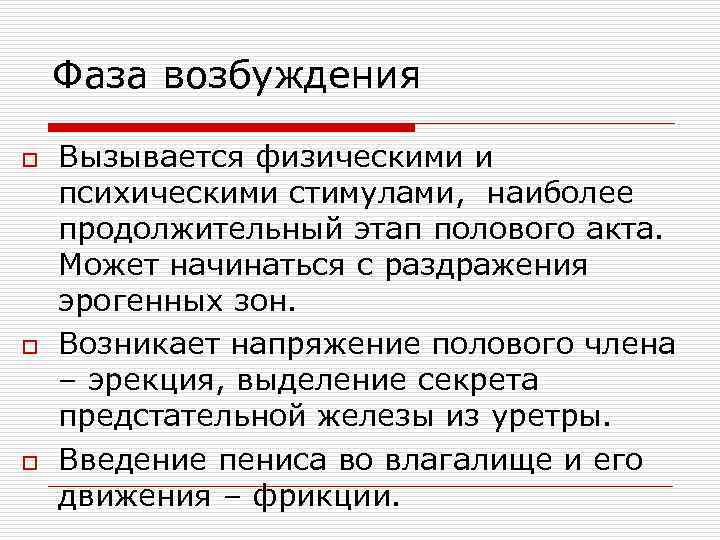 Фаза возбуждения

Вызывается физическими и психическими стимулами, наиболее продолжительный этап полового акта. Может начинаться с раздражения эрогенных зон.

Возникает напряжение полового члена – эрекция, выделение секрета предстательной железы из уретры.

Введение пениса во влагалище и его движения – фрикции.